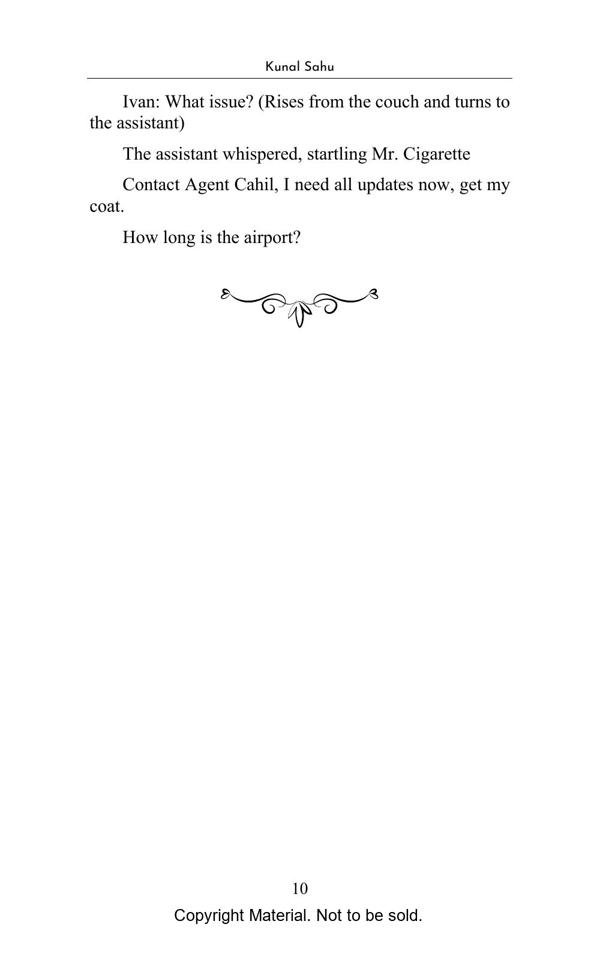 Kunal Sahu

Ivan: What issue? (Rises from the couch and turns to the assistant)

The assistant whispered, startling Mr. Cigarette

Contact Agent Cahil, I need all updates now, get my coat.

How long is the airport?

10

Copyright Material. Not to be sold.